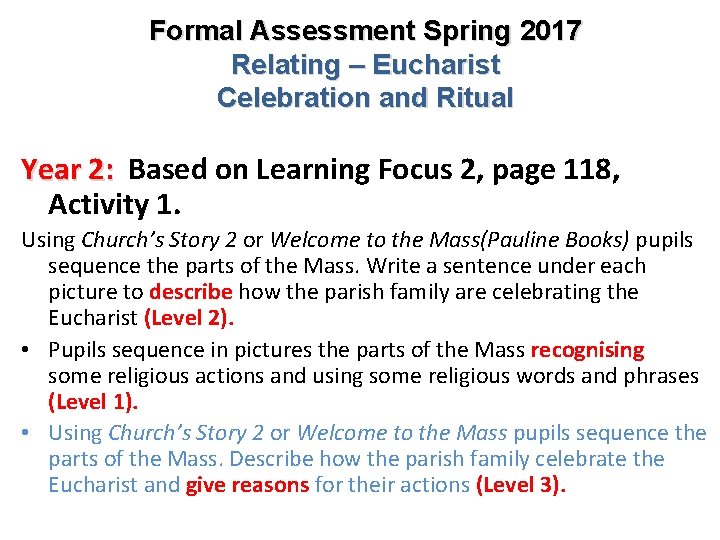 Formal Assessment Spring 2017
Relating – Eucharist
Celebration and Ritual

Year 2: Based on Learning Focus 2, page 118, Activity 1.

Using Church's Story 2 or Welcome to the Mass(Pauline Books) pupils sequence the parts of the Mass. Write a sentence under each picture to describe how the parish family are celebrating the Eucharist (Level 2).

• Pupils sequence in pictures the parts of the Mass recognising some religious actions and using some religious words and phrases (Level 1).
• Using Church's Story 2 or Welcome to the Mass pupils sequence the parts of the Mass. Describe how the parish family celebrate the Eucharist and give reasons for their actions (Level 3).